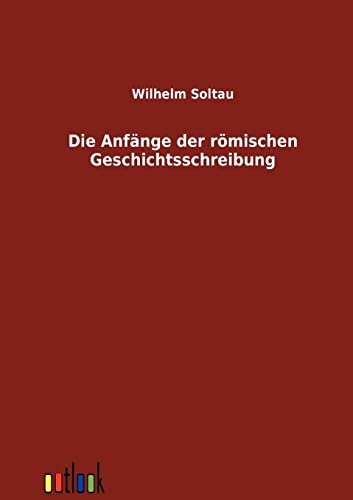 Wilhelm Soltau

Die Anfänge der römischen Geschichtsschreibung

outlook